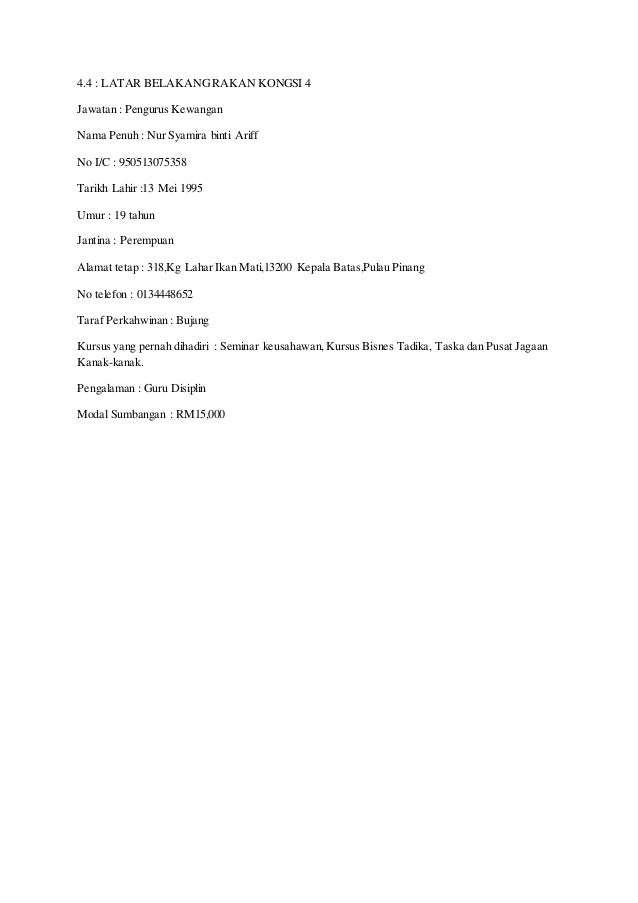 4.4 : LATAR BELAKANG RAKAN KONGSI 4

Jawatan : Pengurus Kewangan

Nama Penuh : Nur Syamira binti Ariff

No I/C : 950513075358

Tarikh Lahir :13 Mei 1995

Umur : 19 tahun

Jantina : Perempuan

Alamat tetap : 318,Kg Lahar Ikan Mati,13200 Kepala Batas,Pulau Pinang

No telefon : 0134448652

Taraf Perkahwinan : Bujang

Kursus yang pernah dihadiri : Seminar keusahawan, Kursus Bisnes Tadika, Taska dan Pusat Jagaan Kanak-kanak.

Pengalaman : Guru Disiplin

Modal Sumbangan : RM15,000